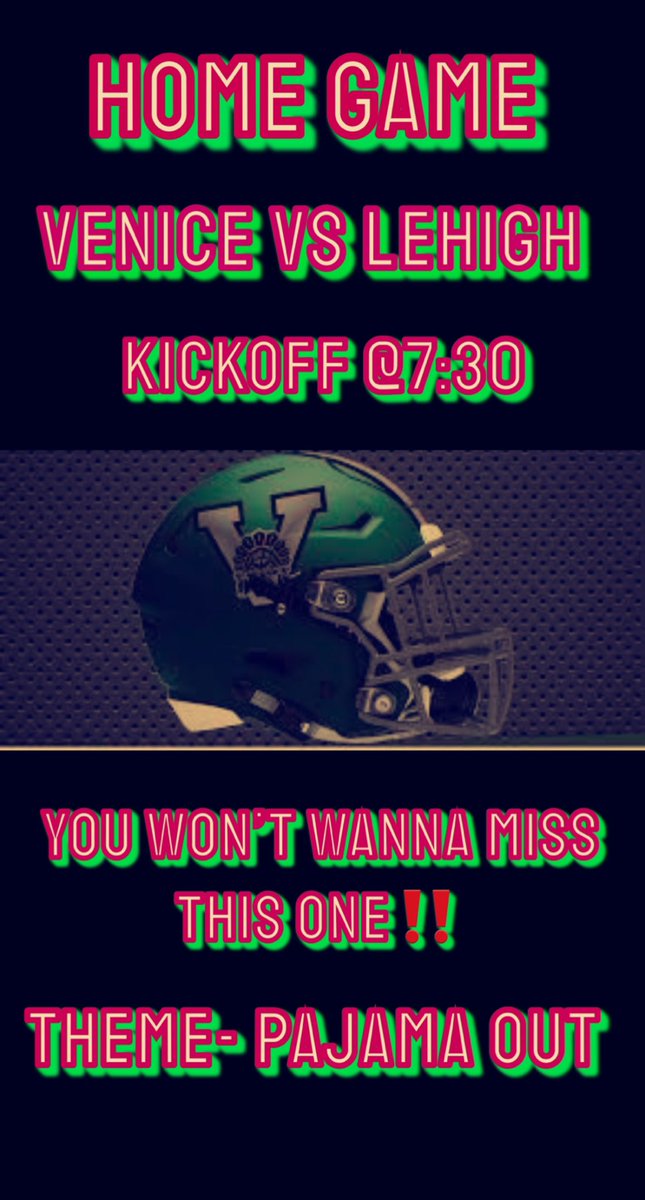 HOME GAME

VENICE VS LEHIGH

KICKOFF @7:30

V

YOU WON'T WANNA MISS THIS ONE‼️

THEME- PAJAMA OUT